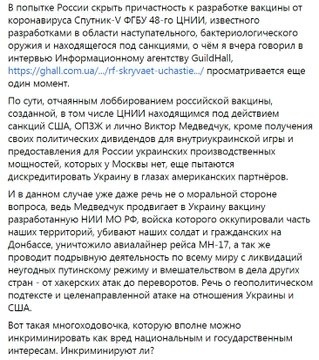 В попытке России скрыть причастность к разработке вакцины от коронавируса Спутник-V ФГБУ 48-го ЦНИИ, известного разработками в области наступательного, бактериологического оружия и находящегося под санкциями, о чём я вчера говорил в интервью Информационному агентству GuildHall, https://ghall.com.ua/.../rf-skryvaet-uchastie.../ просматривается еще один момент.

По сути, отчаянным лоббированием российской вакцины, созданной, в том числе ЦНИИ находящимся под действием санкций США, ОПЗЖ и лично Виктор Медведчук, кроме получения своих политических дивидендов для внутриукраинской игры и предоставления для России украинских производственных мощностей, которых у Москвы нет, еще пытаются дискредитировать Украину в глазах американских партнёров.

И в данном случае уже даже речь не о моральной стороне вопроса, ведь Медведчук продвигает в Украину вакцину разработанную НИИ МО РФ, войска которого оккупировали часть наших территорий, убивают наших солдат и гражданских на Донбассе, уничтожило авиалайнер рейса МН-17, а так же проводит подрывную деятельность по всему миру с ликвидаций неугодных путинскому режиму и вмешательством в дела других стран - от хакерских атак до переворотов. Речь о геополитическом подтексте и целенаправленной атаке на отношения Украины и США.

Вот такая многоходовочка, которую вполне можно инкриминировать как вред национальным и государственным интересам. Инкриминируют ли?